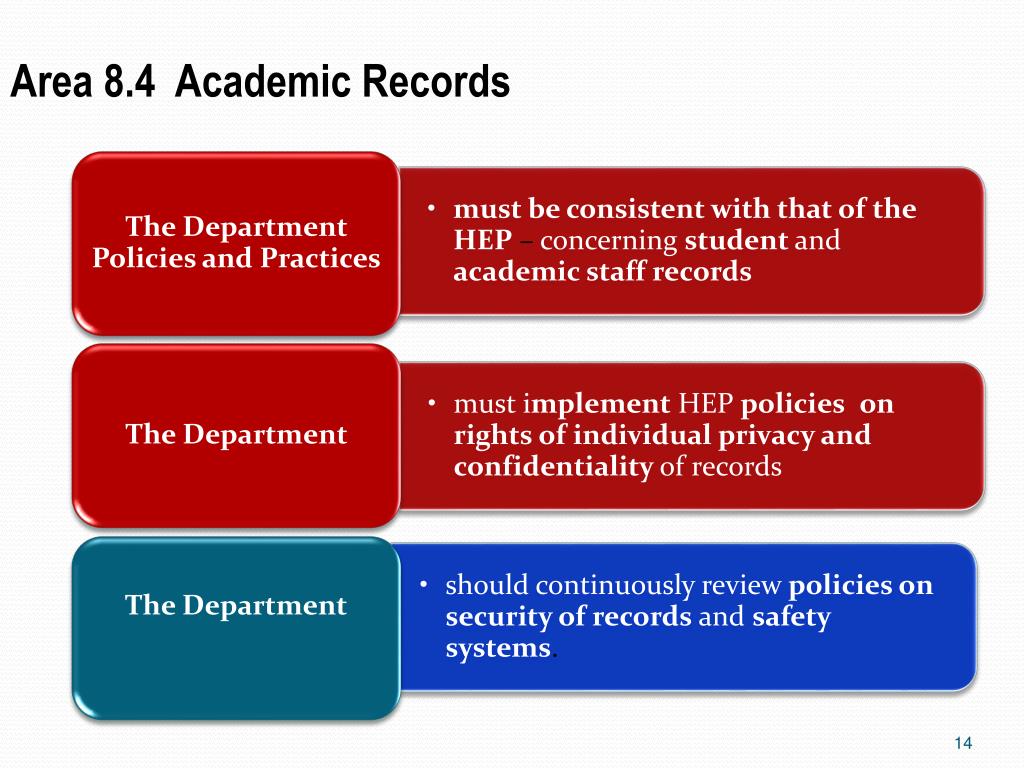 Area 8.4 Academic Records

The Department Policies and Practices

• must be consistent with that of the HEP – concerning student and academic staff records

The Department

• must implement HEP policies on rights of individual privacy and confidentiality of records

The Department

• should continuously review policies on security of records and safety systems.

14